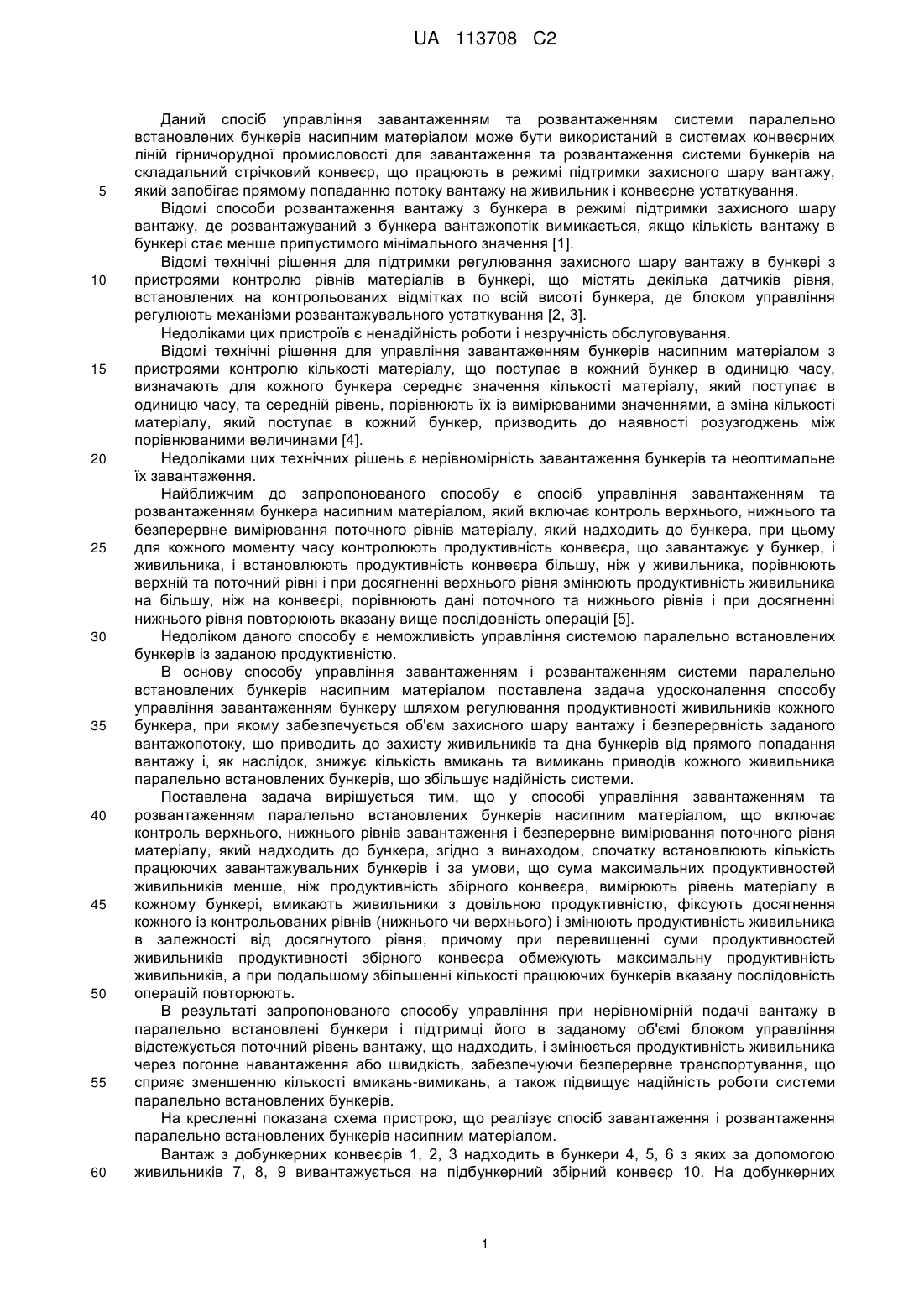 UA 113708 C2

Даний спосіб управління завантаженням та розвантаженням системи паралельно встановлених бункерів насипним матеріалом може бути використаний в системах конвеєрних ліній гірничорудної промисловості для завантаження та розвантаження системи бункерів на складальний стрічковий конвеєр, що працюють в режимі підтримки захисного шару вантажу,
5 який запобігає прямому попаданню потоку вантажу на живильник і конвеєрне устаткування.

Відомі способи розвантаження вантажу з бункера в режимі підтримки захисного шару вантажу, де розвантажуваний з бункера вантажопотік вимикається, якщо кількість вантажу в бункері стає менше припустимого мінімального значення [1].

Відомі технічні рішення для підтримки регулювання захисного шару вантажу в бункері з
10 пристроями контролю рівнів матеріалів в бункері, що містять декілька датчиків рівня, встановлених на контрольованих відмітках по всій висоті бункера, де блоком управління регулюють механізми розвантажувального устаткування [2, 3].

Недоліками цих пристроїв є ненадійність роботи і незручність обслуговування.

Відомі технічні рішення для управління завантаженням бункерів насипним матеріалом з
15 пристроями контролю кількості матеріалу, що поступає в кожний бункер в одиницю часу, визначають для кожного бункера середнє значення кількості матеріалу, який поступає в одиницю часу, та середній рівень, порівнюють їх із вимірюваними значеннями, а зміна кількості матеріалу, який поступає в кожний бункер, призводить до наявності розузгоджень між порівнюваними величинами [4].

20 Недоліками цих технічних рішень є нерівномірність завантаження бункерів та неоптимальне їх завантаження.

Найближчим до запропонованого способу є спосіб управління завантаженням та розвантаженням бункера насипним матеріалом, який включає контроль верхнього, нижнього та безперервне вимірювання поточного рівнів матеріалу, який надходить до бункера, при цьому
25 для кожного моменту часу контролюють продуктивність конвеєра, що завантажує у бункер, і живильника, і встановлюють продуктивність конвеєра більшу, ніж у живильника, порівнюють верхній та поточний рівні і при досягненні верхнього рівня змінюють продуктивність живильника на більшу, ніж на конвеєрі, порівнюють дані поточного та нижнього рівнів і при досягненні нижнього рівня повторюють вказану вище послідовність операцій [5].

30 Недоліком даного способу є неможливість управління системою паралельно встановлених бункерів із заданою продуктивністю.

В основу способу управління завантаженням і розвантаженням системи паралельно встановлених бункерів насипним матеріалом поставлена задача удосконалення способу управління завантаженням бункеру шляхом регулювання продуктивності живильників кожного
35 бункера, при якому забезпечується об'єм захисного шару вантажу і безперервність заданого вантажопотоку, що приводить до захисту живильників та дна бункерів від прямого попадання вантажу і, як наслідок, знижує кількість вмикань та вимикань приводів кожного живильника паралельно встановлених бункерів, що збільшує надійність системи.

Поставлена задача вирішується тим, що у способі управління завантаженням та
40 розвантаженням паралельно встановлених бункерів насипним матеріалом, що включає контроль верхнього, нижнього рівнів завантаження і безперервне вимірювання поточного рівня матеріалу, який надходить до бункера, згідно з винаходом, спочатку встановлюють кількість працюючих завантажувальних бункерів і за умови, що сума максимальних продуктивностей живильників менше, ніж продуктивність збірного конвеєра, вимірюють рівень матеріалу в
45 кожному бункері, вмикають живильники з довільною продуктивністю, фіксують досягнення кожного із контрольованих рівнів (нижнього чи верхнього) і змінюють продуктивність живильника в залежності від досягнутого рівня, причому при перевищенні суми продуктивностей живильників продуктивності збірного конвеєра обмежують максимальну продуктивність живильників, а при подальшому збільшенні кількості працюючих бункерів вказану послідовність
50 операцій повторюють.

В результаті запропонованого способу управління при нерівномірній подачі вантажу в паралельно встановлені бункери і підтримці його в заданому об'ємі блоком управління відстежується поточний рівень вантажу, що надходить, і змінюється продуктивність живильника через погонне навантаження або швидкість, забезпечуючи безперервне транспортування, що
55 сприяє зменшенню кількості вмикань-вимикань, а також підвищує надійність роботи системи паралельно встановлених бункерів.

На кресленні показана схема пристрою, що реалізує спосіб завантаження і розвантаження паралельно встановлених бункерів насипним матеріалом.

Вантаж з добункерних конвеєрів 1, 2, 3 надходить в бункери 4, 5, 6 з яких за допомогою
60 живильників 7, 8, 9 вивантажується на підбункерний збірний конвеєр 10. На добункерних

1